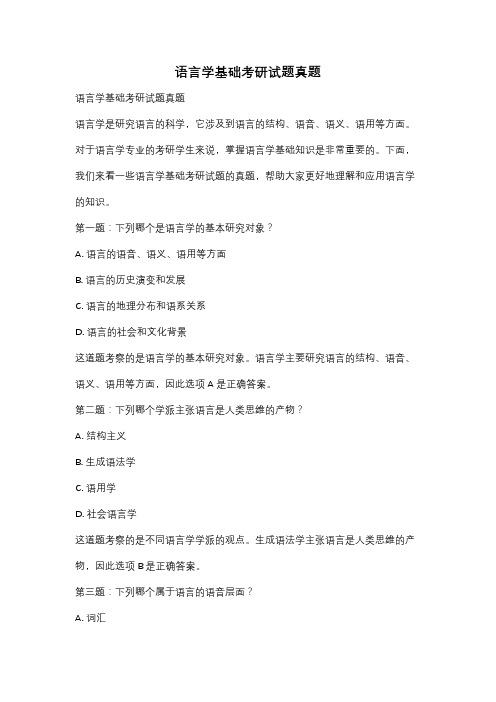 语言学基础考研试题真题

语言学基础考研试题真题

语言学是研究语言的科学，它涉及到语言的结构、语音、语义、语用等方面。对于语言学专业的考研学生来说，掌握语言学基础知识是非常重要的。下面，我们来看一些语言学基础考研试题的真题，帮助大家更好地理解和应用语言学的知识。

第一题：下列哪个是语言学的基本研究对象？

A. 语言的语音、语义、语用等方面

B. 语言的历史演变和发展

C. 语言的地理分布和语系关系

D. 语言的社会和文化背景

这道题考察的是语言学的基本研究对象。语言学主要研究语言的结构、语音、语义、语用等方面，因此选项 A 是正确答案。

第二题：下列哪个学派主张语言是人类思维的产物？

A. 结构主义

B. 生成语法学

C. 语用学

D. 社会语言学

这道题考察的是不同语言学学派的观点。生成语法学主张语言是人类思维的产物，因此选项 B 是正确答案。

第三题：下列哪个属于语言的语音层面？

A. 词汇